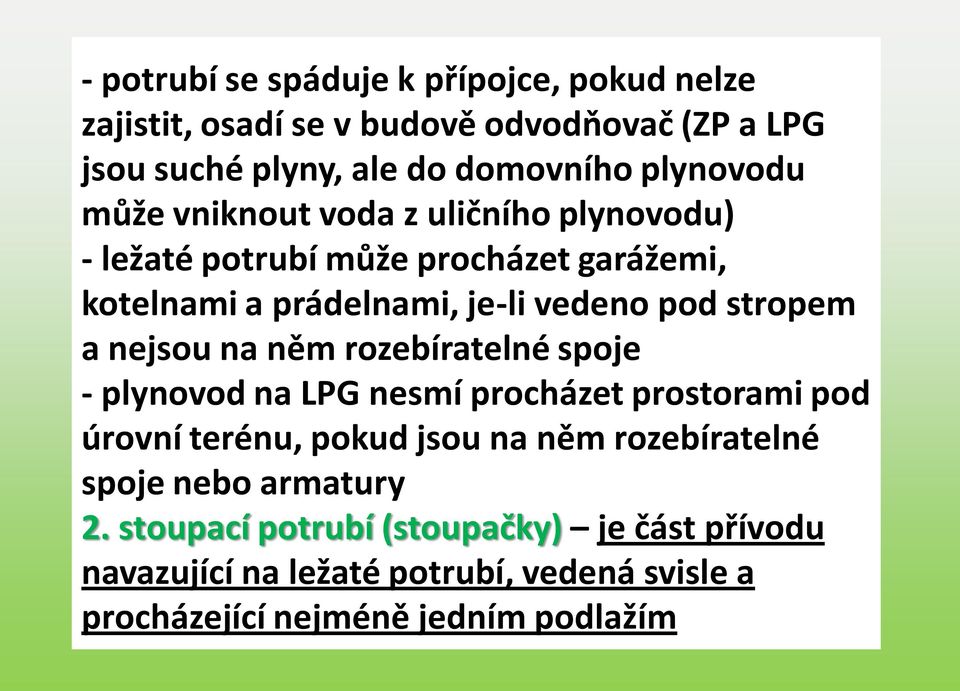 - potrubí se spáduje k přípojce, pokud nelze zajistit, osadí se v budově odvodňovač (ZP a LPG jsou suché plyny, ale do domovního plynovodu může vniknout voda z uličního plynovodu)
- ležaté potrubí může procházet garážemi, kotelnami a prádelnami, je-li vedeno pod stropem a nejsou na něm rozebíratelné spoje
- plynovod na LPG nesmí procházet prostorami pod úrovní terénu, pokud jsou na něm rozebíratelné spoje nebo armatury
2. stoupací potrubí (stoupačky) – je část přívodu navazující na ležaté potrubí, vedená svisle a procházející nejméně jedním podlažím